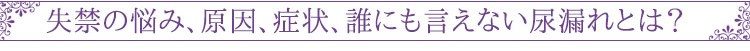 失禁の悩み、原因、症状、誰にも言えない尿漏れとは？